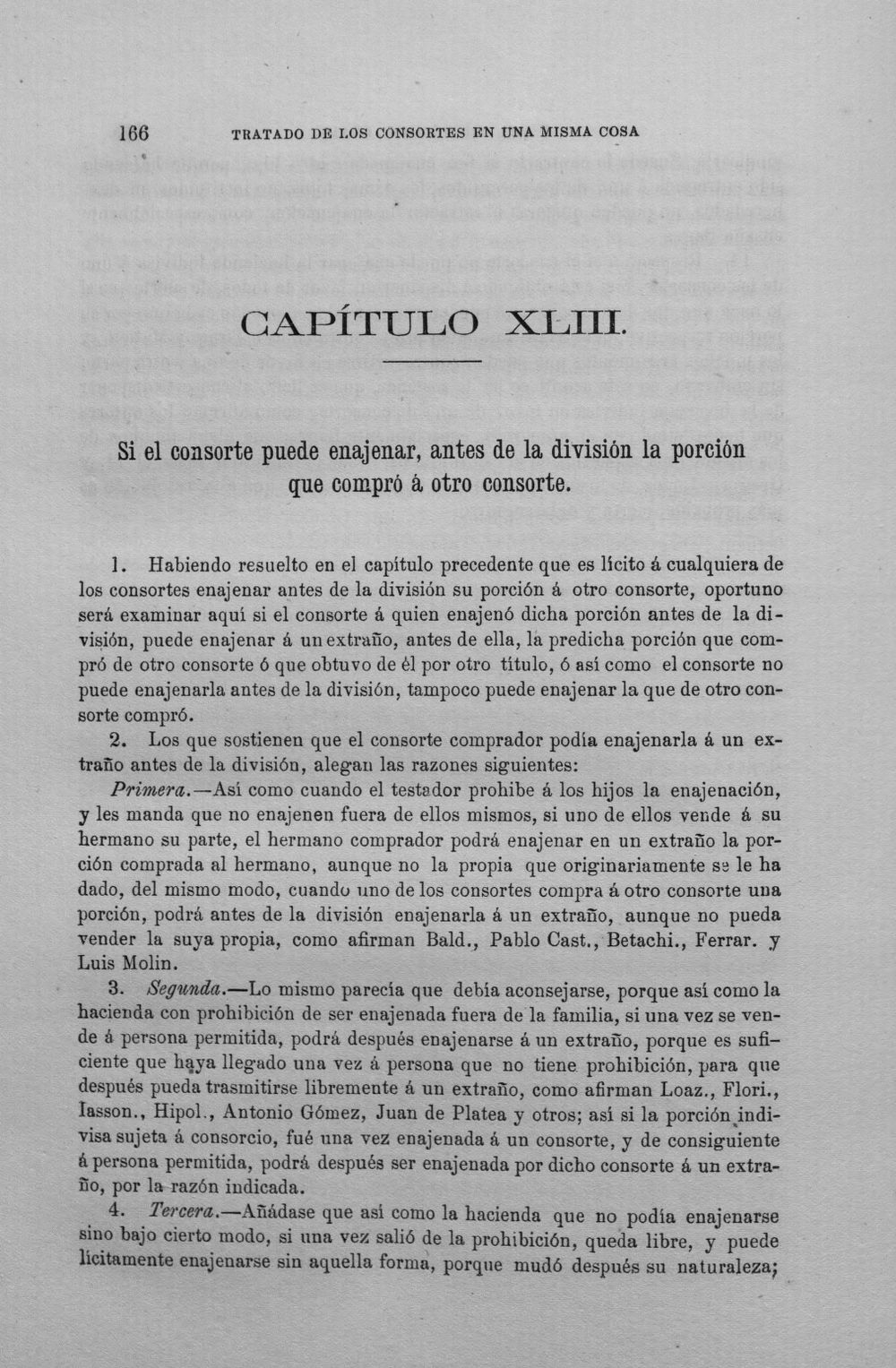 166 TRATADO DE LOS CONSORTES EN UNA MISMA COSA

CAPÍTULO XLIII.

Si el consorte puede enajenar, antes de la división la porción que compró á otro consorte.

1. Habiendo resuelto en el capítulo precedente que es lícito á cualquiera de los consortes enajenar antes de la división su porción á otro consorte, oportuno será examinar aquí si el consorte á quien enajenó dicha porción antes de la división, puede enajenar á un extraño, antes de ella, la predicha porción que compró de otro consorte ó que obtuvo de él por otro título, ó así como el consorte no puede enajenarla antes de la división, tampoco puede enajenar la que de otro consorte compró.

2. Los que sostienen que el consorte comprador podía enajenarla á un extraño antes de la división, alegan las razones siguientes:

Primera.—Así como cuando el testador prohibe á los hijos la enajenación, y les manda que no enajenen fuera de ellos mismos, si uno de ellos vende á su hermano su parte, el hermano comprador podrá enajenar en un extraño la porción comprada al hermano, aunque no la propia que originariamente se le ha dado, del mismo modo, cuando uno de los consortes compra á otro consorte una porción, podrá antes de la división enajenarla á un extraño, aunque no pueda vender la suya propia, como afirman Bald., Pablo Cast., Betachi., Ferrar. y Luis Molin.

3. Segunda.—Lo mismo parecía que debía aconsejarse, porque así como la hacienda con prohibición de ser enajenada fuera de la familia, si una vez se vende á persona permitida, podrá después enajenarse á un extraño, porque es suficiente que haya llegado una vez á persona que no tiene prohibición, para que después pueda trasmitirse libremente á un extraño, como afirman Loaz., Flori., Iasson., Hipol., Antonio Gómez, Juan de Platea y otros; así si la porción indivisa sujeta á consorcio, fué una vez enajenada á un consorte, y de consiguiente á persona permitida, podrá después ser enajenada por dicho consorte á un extraño, por la razón indicada.

4. Tercera.—Añádase que así como la hacienda que no podía enajenarse sino bajo cierto modo, si una vez salió de la prohibición, queda libre, y puede lícitamente enajenarse sin aquella forma, porque mudó después su naturaleza;